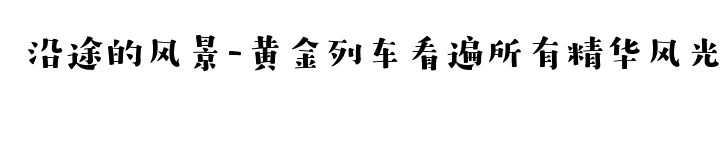 沿途的风景-黄金列车看遍所有精华风光